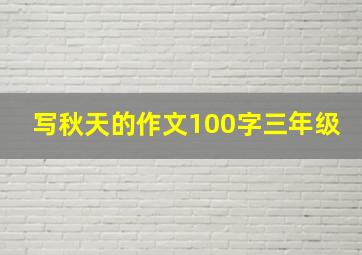 写秋天的作文100字三年级